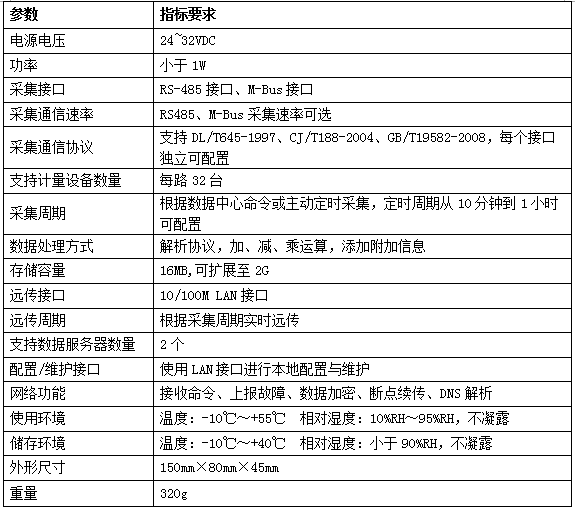 | 参数 | 指标要求 |
|---|---|
| 电源电压 | 24~32VDC |
| 功率 | 小于 1W |
| 采集接口 | RS-485 接口、M-Bus 接口 |
| 采集通信速率 | RS485、M-Bus 采集速率可选 |
| 采集通信协议 | 支持 DL/T645-1997、CJ/T188-2004、GB/T19582-2008，每个接口独立可配置 |
| 支持计量设备数量 | 每路 32 台 |
| 采集周期 | 根据数据中心命令或主动定时采集，定时周期从 10 分钟到 1 小时可配置 |
| 数据处理方式 | 解析协议，加、减、乘运算，添加附加信息 |
| 存储容量 | 16MB,可扩展至 2G |
| 远传接口 | 10/100M LAN 接口 |
| 远传周期 | 根据采集周期实时远传 |
| 支持数据服务器数量 | 2 个 |
| 配置/维护接口 | 使用 LAN 接口进行本地配置与维护 |
| 网络功能 | 接收命令、上报故障、数据加密、断点续传、DNS 解析 |
| 使用环境 | 温度：-10℃~+55℃　相对湿度：10%RH~95%RH，不凝露 |
| 储存环境 | 温度：-10℃~+40℃　相对湿度：小于 90%RH，不凝露 |
| 外形尺寸 | 150mm×80mm×45mm |
| 重量 | 320g |